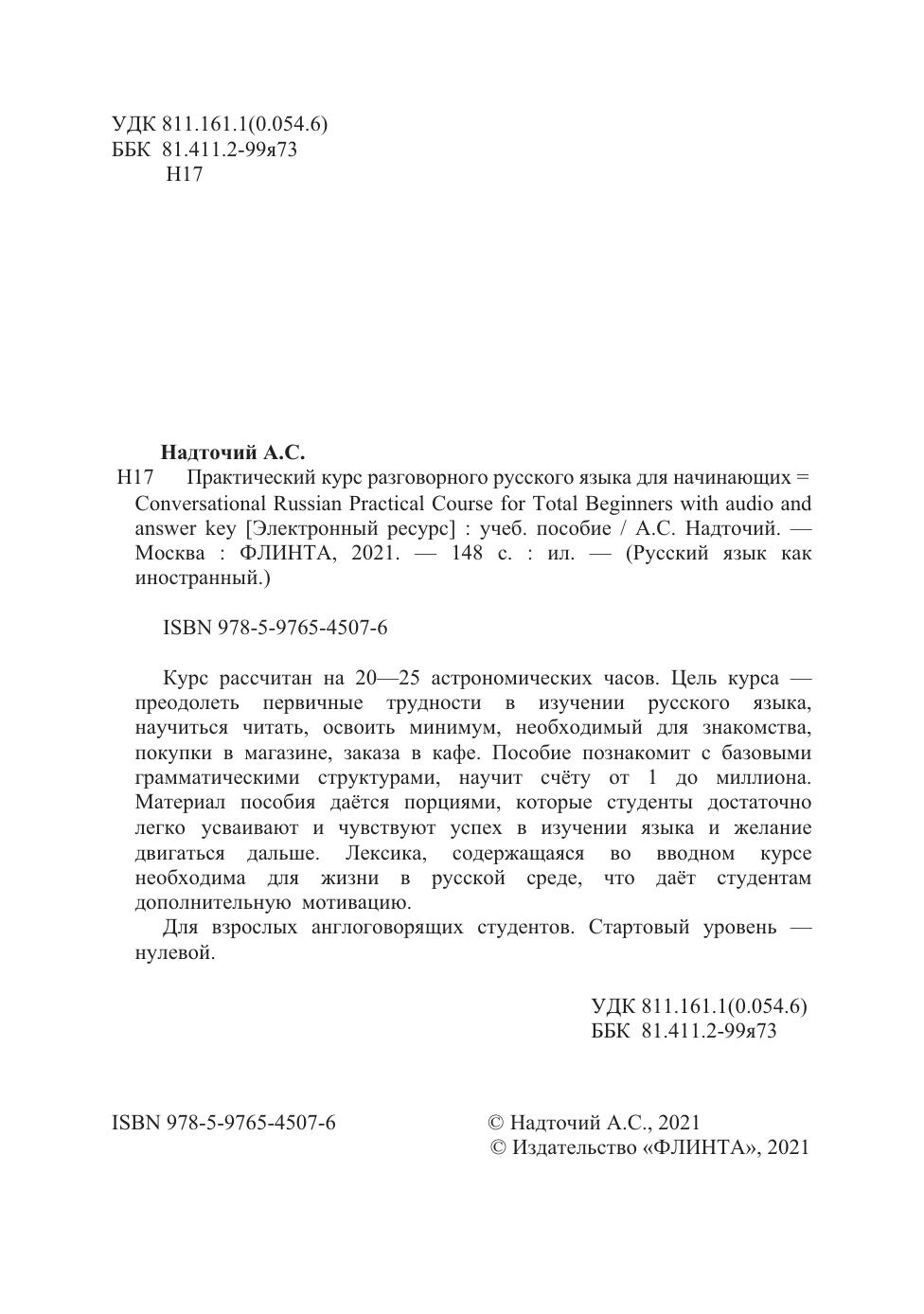 УДК 811.161.1(0.054.6)
ББК 81.411.2-99я73
Н17

Надточий А.С.

Н17 Практический курс разговорного русского языка для начинающих = Conversational Russian Practical Course for Total Beginners with audio and answer key [Электронный ресурс] : учеб. пособие / А.С. Надточий. — Москва : ФЛИНТА, 2021. — 148 с. : ил. — (Русский язык как иностранный.)

ISBN 978-5-9765-4507-6

Курс рассчитан на 20—25 астрономических часов. Цель курса — преодолеть первичные трудности в изучении русского языка, научиться читать, освоить минимум, необходимый для знакомства, покупки в магазине, заказа в кафе. Пособие познакомит с базовыми грамматическими структурами, научит счёту от 1 до миллиона. Материал пособия даётся порциями, которые студенты достаточно легко усваивают и чувствуют успех в изучении языка и желание двигаться дальше. Лексика, содержащаяся во вводном курсе необходима для жизни в русской среде, что даёт студентам дополнительную мотивацию.

Для взрослых англоговорящих студентов. Стартовый уровень — нулевой.

УДК 811.161.1(0.054.6)
ББК 81.411.2-99я73

ISBN 978-5-9765-4507-6

© Надточий А.С., 2021
© Издательство «ФЛИНТА», 2021